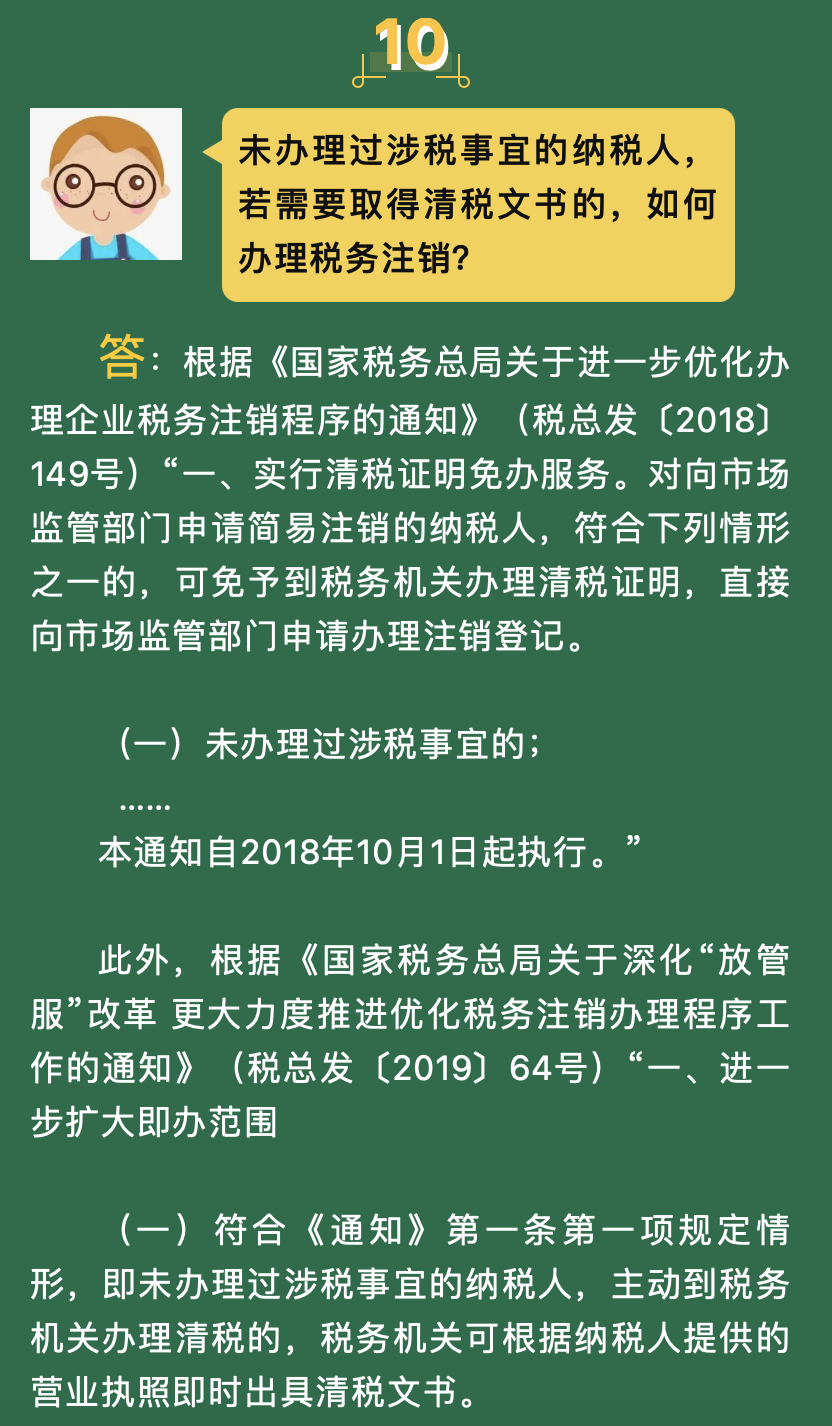 10

未办理过涉税事宜的纳税人，若需要取得清税文书的，如何办理税务注销?

答：根据《国家税务总局关于进一步优化办理企业税务注销程序的通知》（税总发〔2018〕149号）“一、实行清税证明免办服务。对向市场监管部门申请简易注销的纳税人，符合下列情形之一的，可免予到税务机关办理清税证明，直接向市场监管部门申请办理注销登记。

（一）未办理过涉税事宜的；

……

本通知自2018年10月1日起执行。”

此外，根据《国家税务总局关于深化“放管服”改革 更大力度推进优化税务注销办理程序工作的通知》（税总发〔2019〕64号）“一、进一步扩大即办范围

（一）符合《通知》第一条第一项规定情形，即未办理过涉税事宜的纳税人，主动到税务机关办理清税的，税务机关可根据纳税人提供的营业执照即时出具清税文书。